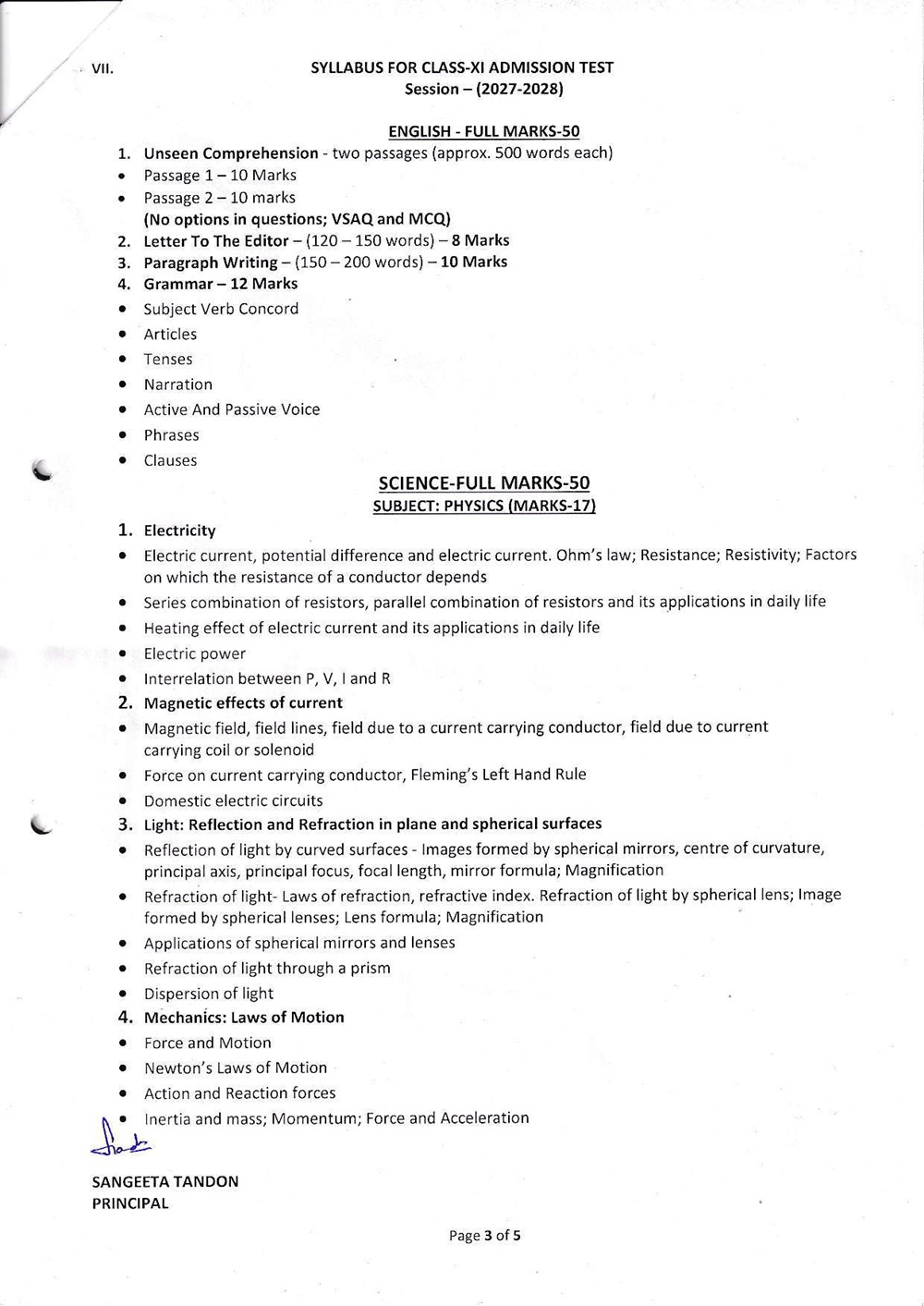 VII.

SYLLABUS FOR CLASS-XI ADMISSION TEST
Session – (2027-2028)

ENGLISH - FULL MARKS-50

1. Unseen Comprehension - two passages (approx. 500 words each)
• Passage 1 – 10 Marks
• Passage 2 – 10 marks
(No options in questions; VSAQ and MCQ)
2. Letter To The Editor – (120 – 150 words) – 8 Marks
3. Paragraph Writing – (150 – 200 words) – 10 Marks
4. Grammar – 12 Marks
• Subject Verb Concord
• Articles
• Tenses
• Narration
• Active And Passive Voice
• Phrases
• Clauses

SCIENCE-FULL MARKS-50
SUBJECT: PHYSICS (MARKS-17)

1. Electricity
• Electric current, potential difference and electric current. Ohm's law; Resistance; Resistivity; Factors on which the resistance of a conductor depends
• Series combination of resistors, parallel combination of resistors and its applications in daily life
• Heating effect of electric current and its applications in daily life
• Electric power
• Interrelation between P, V, I and R
2. Magnetic effects of current
• Magnetic field, field lines, field due to a current carrying conductor, field due to current carrying coil or solenoid
• Force on current carrying conductor, Fleming's Left Hand Rule
• Domestic electric circuits
3. Light: Reflection and Refraction in plane and spherical surfaces
• Reflection of light by curved surfaces - Images formed by spherical mirrors, centre of curvature, principal axis, principal focus, focal length, mirror formula; Magnification
• Refraction of light- Laws of refraction, refractive index. Refraction of light by spherical lens; Image formed by spherical lenses; Lens formula; Magnification
• Applications of spherical mirrors and lenses
• Refraction of light through a prism
• Dispersion of light
4. Mechanics: Laws of Motion
• Force and Motion
• Newton's Laws of Motion
• Action and Reaction forces
• Inertia and mass; Momentum; Force and Acceleration

SANGEETA TANDON
PRINCIPAL

Page 3 of 5